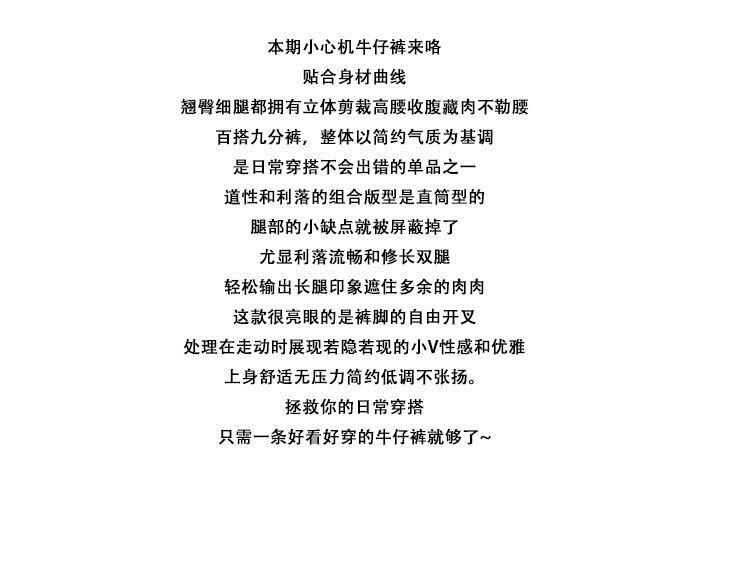 本期小心机牛仔裤来咯

贴合身材曲线

翘臀细腿都拥有立体剪裁高腰收腹藏肉不勒腰

百搭九分裤，整体以简约气质为基调

是日常穿搭不会出错的单品之一

道性和利落的组合版型是直筒型的

腿部的小缺点就被屏蔽掉了

尤显利落流畅和修长双腿

轻松输出长腿印象遮住多余的肉肉

这款很亮眼的是裤脚的自由开叉

处理在走动时展现若隐若现的小V性感和优雅

上身舒适无压力简约低调不张扬。

拯救你的日常穿搭

只需一条好看好穿的牛仔裤就够了~